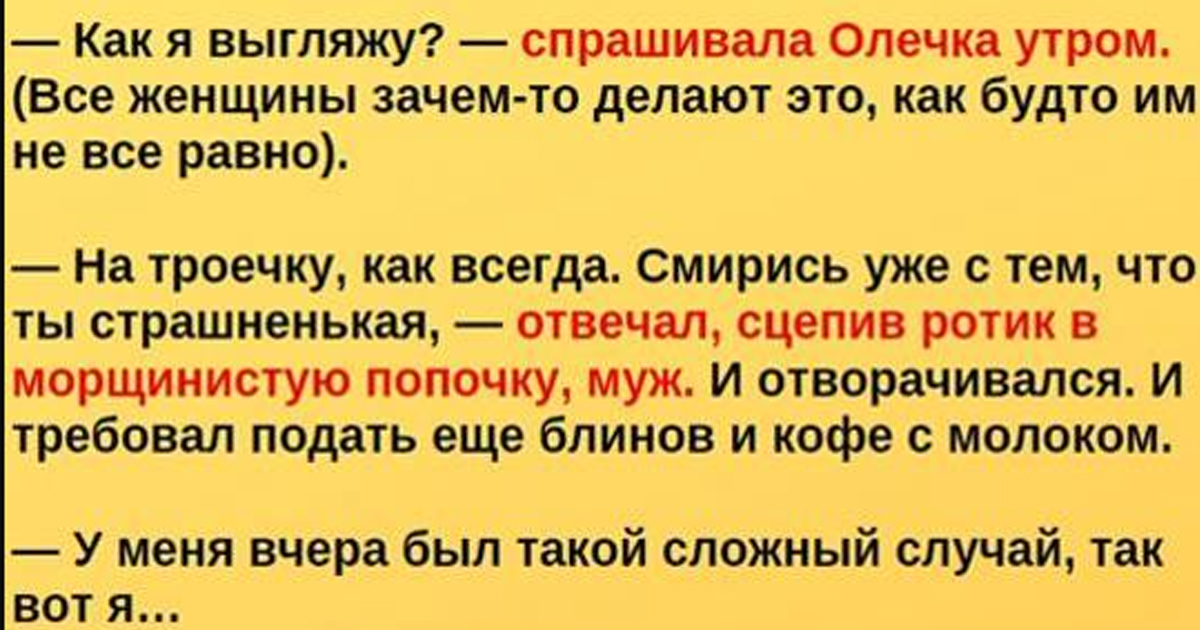 — Как я выгляжу? — спрашивала Олечка утром. (Все женщины зачем-то делают это, как будто им не все равно).

— На троечку, как всегда. Смирись уже с тем, что ты страшненькая, — отвечал, сцепив ротик в морщинистую попочку, муж. И отворачивался. И требовал подать еще блинов и кофе с молоком.

— У меня вчера был такой сложный случай, так вот я...